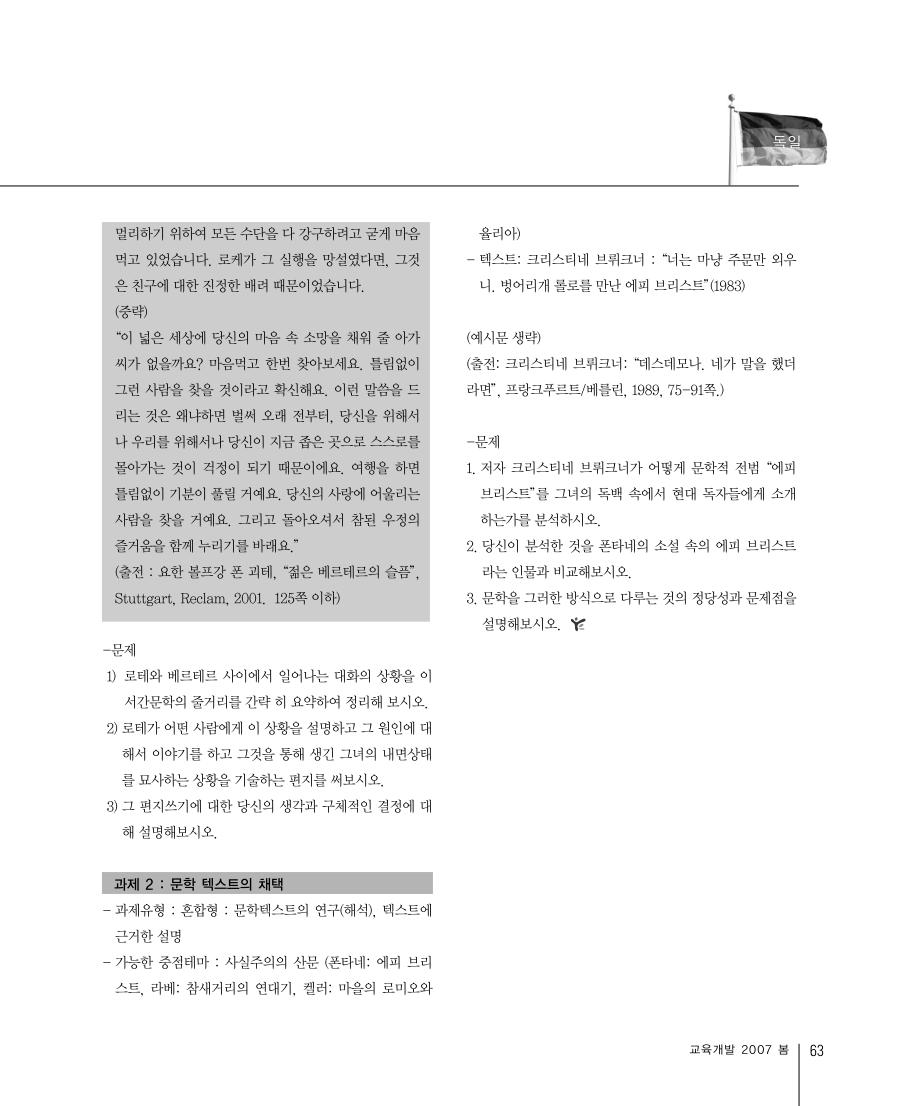 독일

멀리하기 위하여 모든 수단을 다 강구하려고 굳게 마음먹고 있었습니다. 로케가 그 실행을 망설였다면, 그것은 친구에 대한 진정한 배려 때문이었습니다.
(중략)
"이 넓은 세상에 당신의 마음 속 소망을 채워 줄 아가씨가 없을까요? 마음먹고 한번 찾아보세요. 틀림없이 그런 사람을 찾을 것이라고 확신해요. 이런 말씀을 드리는 것은 왜냐하면 벌써 오래 전부터, 당신을 위해서나 우리를 위해서나 당신이 지금 좁은 곳으로 스스로를 몰아가는 것이 걱정이 되기 때문이에요. 여행을 하면 틀림없이 기분이 풀릴 거예요. 당신의 사랑에 어울리는 사람을 찾을 거예요. 그리고 돌아오셔서 참된 우정의 즐거움을 함께 누리기를 바래요."
(출전 : 요한 볼프강 폰 괴테, "젊은 베르테르의 슬픔", Stuttgart, Reclam, 2001. 125쪽 이하)

-문제
1) 로테와 베르테르 사이에서 일어나는 대화의 상황을 이 서간문학의 줄거리를 간략 히 요약하여 정리해 보시오.
2) 로테가 어떤 사람에게 이 상황을 설명하고 그 원인에 대해서 이야기를 하고 그것을 통해 생긴 그녀의 내면상태를 묘사하는 상황을 기술하는 편지를 써보시오.
3) 그 편지쓰기에 대한 당신의 생각과 구체적인 결정에 대해 설명해보시오.

과제 2 : 문학 텍스트의 채택
- 과제유형 : 혼합형 : 문학텍스트의 연구(해석), 텍스트에 근거한 설명
- 가능한 중점테마 : 사실주의의 산문 (폰타네: 에피 브리스트, 라베: 참새거리의 연대기, 켈러: 마을의 로미오와 율리아)
- 텍스트: 크리스티네 브뤼크너 : "너는 마냥 주문만 외우니. 벙어리개 롤로를 만난 에피 브리스트"(1983)

(예시문 생략)
(출전: 크리스티네 브뤼크너: "데스데모나. 네가 말을 했더라면", 프랑크푸르트/베를린, 1989, 75-91쪽.)

-문제
1. 저자 크리스티네 브뤼크너가 어떻게 문학적 전범 "에피 브리스트"를 그녀의 독백 속에서 현대 독자들에게 소개하는가를 분석하시오.
2. 당신이 분석한 것을 폰타네의 소설 속의 에피 브리스트라는 인물과 비교해보시오.
3. 문학을 그러한 방식으로 다루는 것의 정당성과 문제점을 설명해보시오.

교육개발 2007 봄 | 63